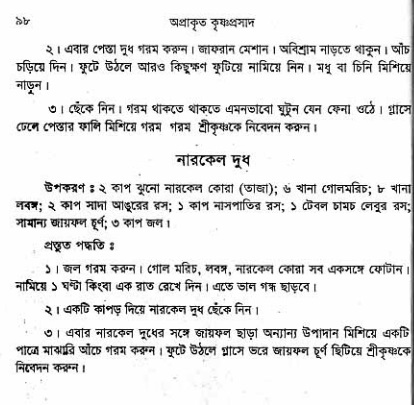 ৯৮ অপ্রাকৃত কৃষ্ণপ্রসাদ

২। এবার পেস্তা দুধ গরম করুন। জাফরান মেশান। অবিশ্রাম নাড়তে থাকুন। আঁচ চড়িয়ে দিন। ফুটে উঠলে আরও কিছুক্ষণ ফুটিয়ে নামিয়ে নিন। মধু বা চিনি মিশিয়ে নাড়ুন।

৩। ছেঁকে নিন। গরম থাকতে থাকতে এমনভাবো ঘুটুন যেন ফেনা ওঠে। গ্লাসে ঢেলে পেস্তার ফালি মিশিয়ে গরম গরম শ্রীকৃষ্ণকে নিবেদন করুন।

নারকেল দুধ

উপকরণ ঃ ২ কাপ ঝুনো নারকেল কোরা (তাজা); ৬ খানা গোলমরিচ; ৮ খানা লবঙ্গ; ২ কাপ সাদা আঙুরের রস; ১ কাপ নাসপাতির রস; ১ টেবল চামচ লেবুর রস; সামান্য জায়ফল চূর্ণ; ৩ কাপ জল।

প্রস্তুত পদ্ধতি ঃ

১। জল গরম করুন। গোল মরিচ, লবঙ্গ, নারকেল কোরা সব একসঙ্গে ফোটান। নামিয়ে ১ ঘণ্টা কিংবা এক রাত রেখে দিন। এতে ভাল গন্ধ ছাড়বে।

২। একটি কাপড় দিয়ে নারকেল দুধ ছেঁকে নিন।

৩। এবার নারকেল দুধের সঙ্গে জায়ফল ছাড়া অন্যান্য উপাদান মিশিয়ে একটি পাত্রে মাঝারি আঁচে গরম করুন। ফুটে উঠলে গ্লাসে ভরে জায়ফল চূর্ণ ছিটিয়ে শ্রীকৃষ্ণকে নিবেদন করুন।